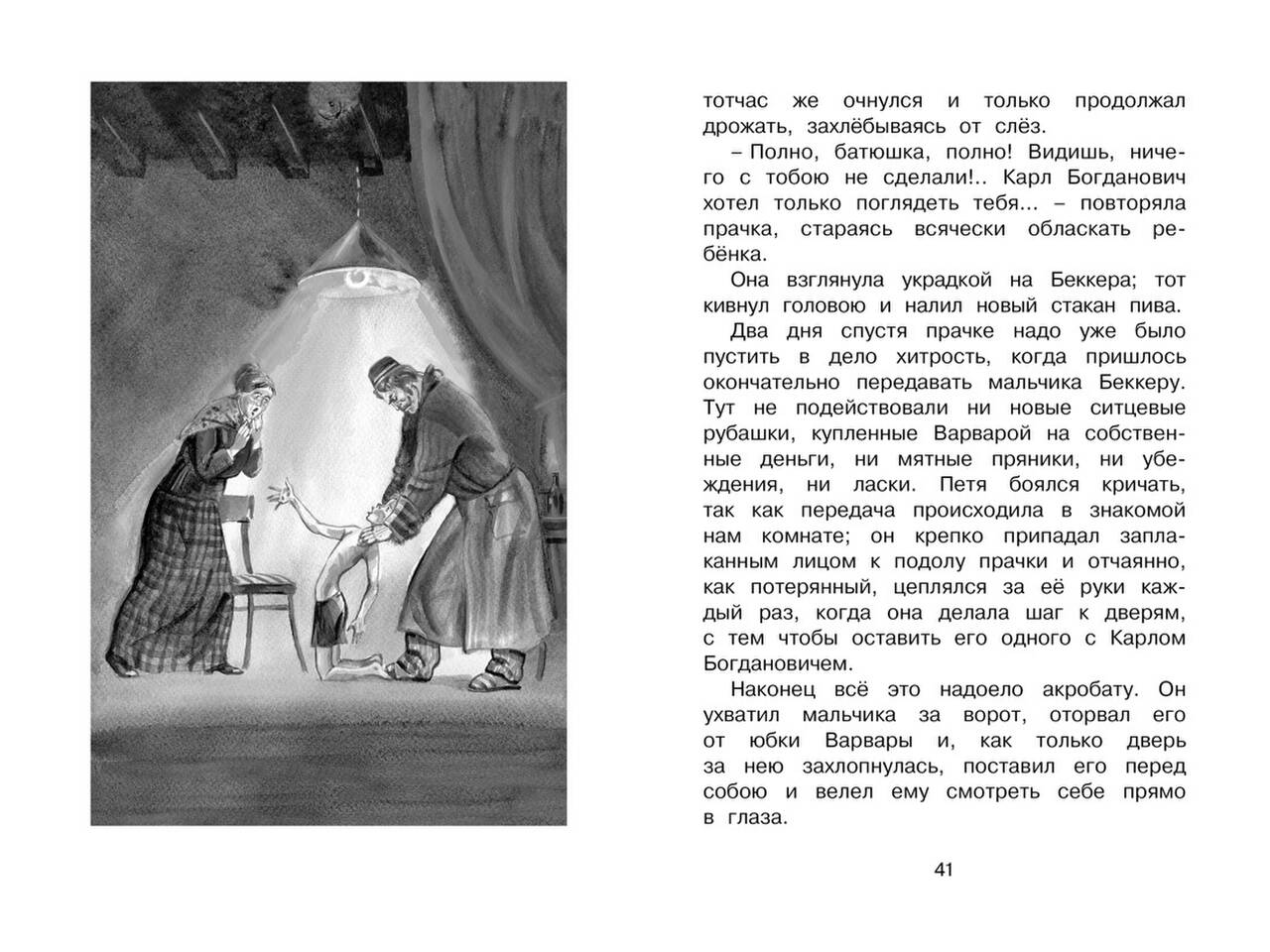 тотчас же очнулся и только продолжал дрожать, захлёбываясь от слёз.

– Полно, батюшка, полно! Видишь, ничего с тобою не сделали!.. Карл Богданович хотел только поглядеть тебя... – повторяла прачка, стараясь всячески обласкать ребёнка.

Она взглянула украдкой на Беккера; тот кивнул головою и налил новый стакан пива.

Два дня спустя прачке надо уже было пустить в дело хитрость, когда пришлось окончательно передавать мальчика Беккеру. Тут не подействовали ни новые ситцевые рубашки, купленные Варварой на собственные деньги, ни мятные пряники, ни убеждения, ни ласки. Петя боялся кричать, так как передача происходила в знакомой нам комнате; он крепко припадал заплаканным лицом к подолу прачки и отчаянно, как потерянный, цеплялся за её руки каждый раз, когда она делала шаг к дверям, с тем чтобы оставить его одного с Карлом Богдановичем.

Наконец всё это надоело акробату. Он ухватил мальчика за ворот, оторвал его от юбки Варвары и, как только дверь за нею захлопнулась, поставил его перед собою и велел ему смотреть себе прямо в глаза.

41